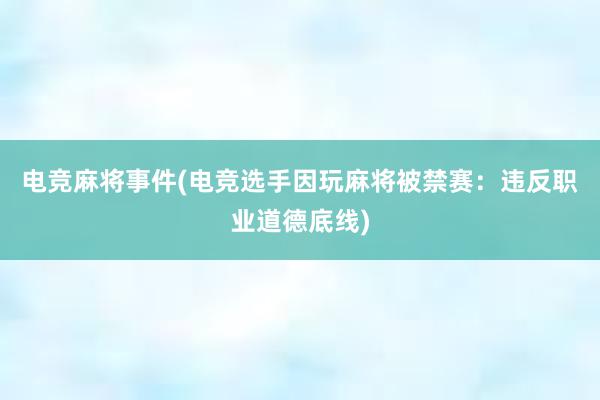 电竞麻将事件(电竞选手因玩麻将被禁赛：违反职业道德底线)